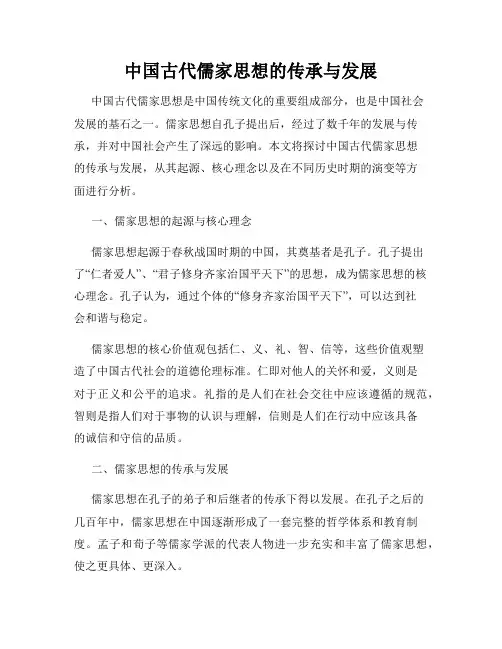 中国古代儒家思想的传承与发展

中国古代儒家思想是中国传统文化的重要组成部分，也是中国社会发展的基石之一。儒家思想自孔子提出后，经过了数千年的发展与传承，并对中国社会产生了深远的影响。本文将探讨中国古代儒家思想的传承与发展，从其起源、核心理念以及在不同历史时期的演变等方面进行分析。

一、儒家思想的起源与核心理念

儒家思想起源于春秋战国时期的中国，其奠基者是孔子。孔子提出了“仁者爱人”、“君子修身齐家治国平天下”的思想，成为儒家思想的核心理念。孔子认为，通过个体的“修身齐家治国平天下”，可以达到社会和谐与稳定。

儒家思想的核心价值观包括仁、义、礼、智、信等，这些价值观塑造了中国古代社会的道德伦理标准。仁即对他人的关怀和爱，义则是对于正义和公平的追求。礼指的是人们在社会交往中应该遵循的规范，智则是指人们对于事物的认识与理解，信则是人们在行动中应该具备的诚信和守信的品质。

二、儒家思想的传承与发展

儒家思想在孔子的弟子和后继者的传承下得以发展。在孔子之后的几百年中，儒家思想在中国逐渐形成了一套完整的哲学体系和教育制度。孟子和荀子等儒家学派的代表人物进一步充实和丰富了儒家思想，使之更具体、更深入。